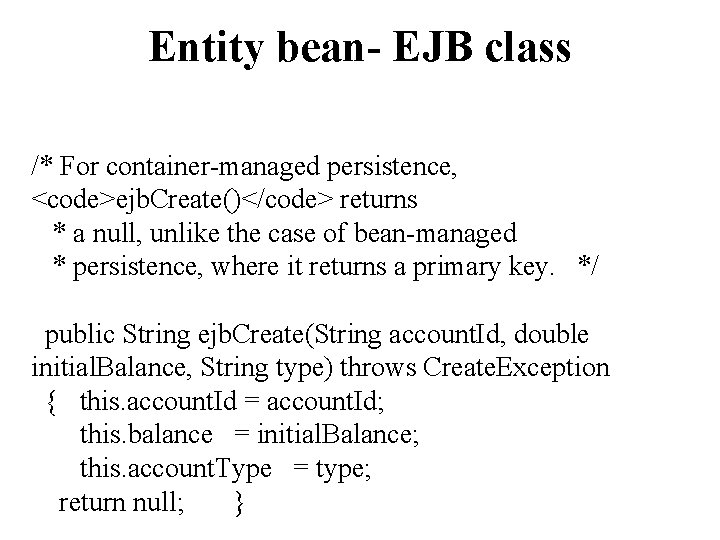 Entity bean- EJB class

/* For container-managed persistence, <code>ejbCreate()</code> returns
* a null, unlike the case of bean-managed
* persistence, where it returns a primary key. */

public String ejbCreate(String accountId, double initialBalance, String type) throws CreateException
{ this.accountId = accountId;
this.balance = initialBalance;
this.accountType = type;
return null; }